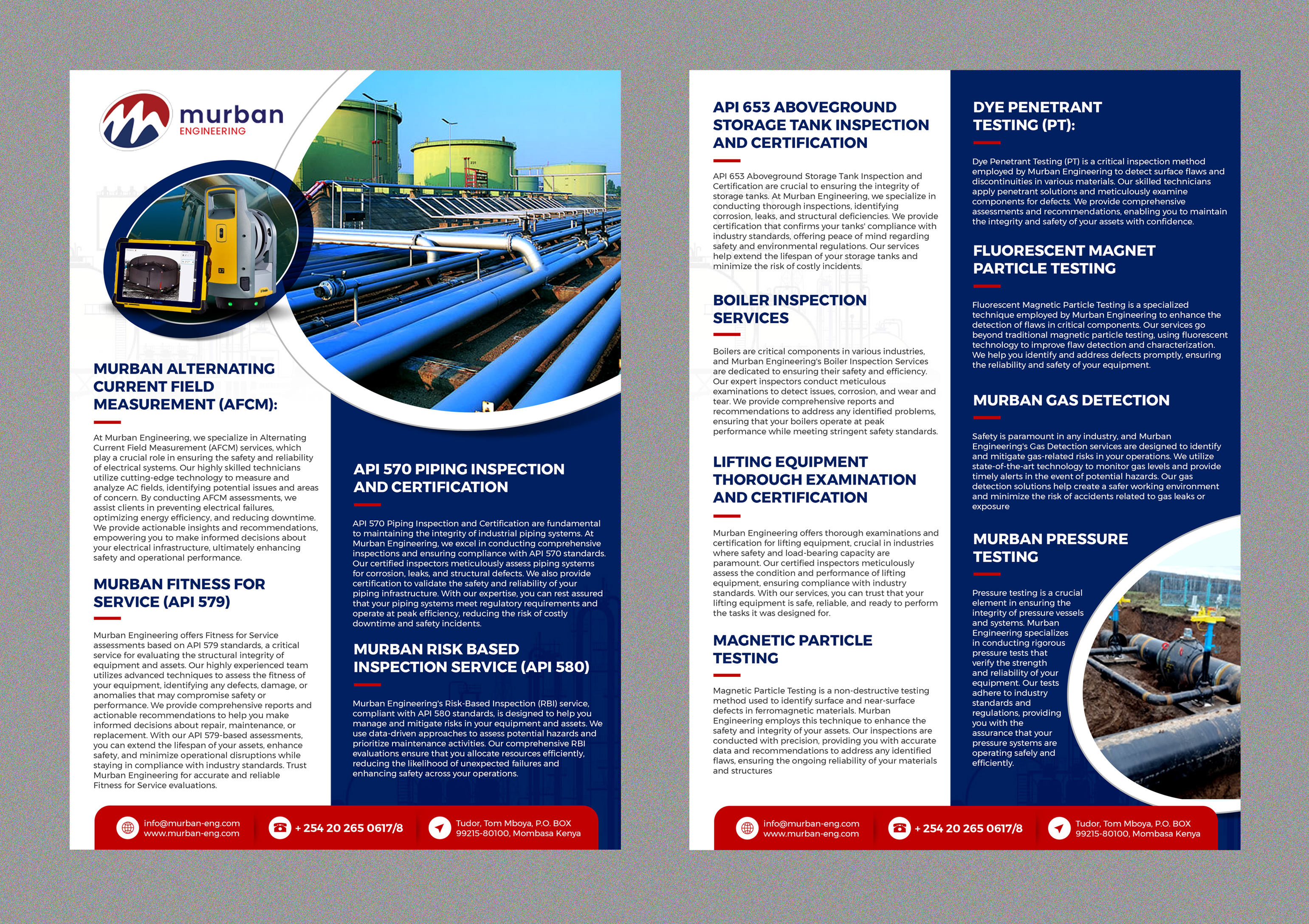 murban
ENGINEERING

MURBAN ALTERNATING CURRENT FIELD MEASUREMENT (AFCM):

At Murban Engineering, we specialize in Alternating Current Field Measurement (AFCM) services, which play a crucial role in ensuring the safety and reliability of electrical systems. Our highly skilled technicians utilize cutting-edge technology to measure and analyze AC fields, identifying potential issues and areas of concern. By conducting AFCM assessments, we assist clients in preventing electrical failures, optimizing energy efficiency, and reducing downtime. We provide actionable insights and recommendations, empowering you to make informed decisions about your electrical infrastructure, ultimately enhancing safety and operational performance.

MURBAN FITNESS FOR SERVICE (API 579)

Murban Engineering offers Fitness for Service assessments based on API 579 standards, a critical service for evaluating the structural integrity of equipment and assets. Our highly experienced team utilizes advanced techniques to assess the fitness of your equipment, identifying any defects, damage, or anomalies that may compromise safety or performance. We provide comprehensive reports and actionable recommendations to help you make informed decisions about repair, maintenance, or replacement. With our API 579-based assessments, you can extend the lifespan of your assets, enhance safety, and minimize operational disruptions while staying in compliance with industry standards. Trust Murban Engineering for accurate and reliable Fitness for Service evaluations.

API 570 PIPING INSPECTION AND CERTIFICATION

API 570 Piping Inspection and Certification are fundamental to maintaining the integrity of industrial piping systems. At Murban Engineering, we excel in conducting comprehensive inspections and ensuring compliance with API 570 standards. Our certified inspectors meticulously assess piping systems for corrosion, leaks, and structural defects. We also provide certification to validate the safety and reliability of your piping infrastructure. With our expertise, you can rest assured that your piping systems meet regulatory requirements and operate at peak efficiency, reducing the risk of costly downtime and safety incidents.

MURBAN RISK BASED INSPECTION SERVICE (API 580)

Murban Engineering's Risk-Based Inspection (RBI) service, compliant with API 580 standards, is designed to help you manage and mitigate risks in your equipment and assets. We use data-driven approaches to assess potential hazards and prioritize maintenance activities. Our comprehensive RBI evaluations ensure that you allocate resources efficiently, reducing the likelihood of unexpected failures and enhancing safety across your operations.

info@murban-eng.com
www.murban-eng.com
+ 254 20 265 0617/8
Tudor, Tom Mboya, P.O. BOX 99215-80100, Mombasa Kenya

API 653 ABOVEGROUND STORAGE TANK INSPECTION AND CERTIFICATION

API 653 Aboveground Storage Tank Inspection and Certification are crucial to ensuring the integrity of storage tanks. At Murban Engineering, we specialize in conducting thorough inspections, identifying corrosion, leaks, and structural deficiencies. We provide certification that confirms your tanks' compliance with industry standards, offering peace of mind regarding safety and environmental regulations. Our services help extend the lifespan of your storage tanks and minimize the risk of costly incidents.

BOILER INSPECTION SERVICES

Boilers are critical components in various industries, and Murban Engineering's Boiler Inspection Services are dedicated to ensuring their safety and efficiency. Our expert inspectors conduct meticulous examinations to detect issues, corrosion, and wear and tear. We provide comprehensive reports and recommendations to address any identified problems, ensuring that your boilers operate at peak performance while meeting stringent safety standards.

LIFTING EQUIPMENT THOROUGH EXAMINATION AND CERTIFICATION

Murban Engineering offers thorough examinations and certification for lifting equipment, crucial in industries where safety and load-bearing capacity are paramount. Our certified inspectors meticulously assess the condition and performance of lifting equipment, ensuring compliance with industry standards. With our services, you can trust that your lifting equipment is safe, reliable, and ready to perform the tasks it was designed for.

MAGNETIC PARTICLE TESTING

Magnetic Particle Testing is a non-destructive testing method used to identify surface and near-surface defects in ferromagnetic materials. Murban Engineering employs this technique to enhance the safety and integrity of your assets. Our inspections are conducted with precision, providing you with accurate data and recommendations to address any identified flaws, ensuring the ongoing reliability of your materials and structures

DYE PENETRANT TESTING (PT):

Dye Penetrant Testing (PT) is a critical inspection method employed by Murban Engineering to detect surface flaws and discontinuities in various materials. Our skilled technicians apply penetrant solutions and meticulously examine components for defects. We provide comprehensive assessments and recommendations, enabling you to maintain the integrity and safety of your assets with confidence.

FLUORESCENT MAGNET PARTICLE TESTING

Fluorescent Magnetic Particle Testing is a specialized technique employed by Murban Engineering to enhance the detection of flaws in critical components. Our services go beyond traditional magnetic particle testing, using fluorescent technology to improve flaw detection and characterization. We help you identify and address defects promptly, ensuring the reliability and safety of your equipment.

MURBAN GAS DETECTION

Safety is paramount in any industry, and Murban Engineering's Gas Detection services are designed to identify and mitigate gas-related risks in your operations. We utilize state-of-the-art technology to monitor gas levels and provide timely alerts in the event of potential hazards. Our gas detection solutions help create a safer working environment and minimize the risk of accidents related to gas leaks or exposure

MURBAN PRESSURE TESTING

Pressure testing is a crucial element in ensuring the integrity of pressure vessels and systems. Murban Engineering specializes in conducting rigorous pressure tests that verify the strength and reliability of your equipment. Our tests adhere to industry standards and regulations, providing you with the assurance that your pressure systems are operating safely and efficiently.

info@murban-eng.com
www.murban-eng.com
+ 254 20 265 0617/8
Tudor, Tom Mboya, P.O. BOX 99215-80100, Mombasa Kenya